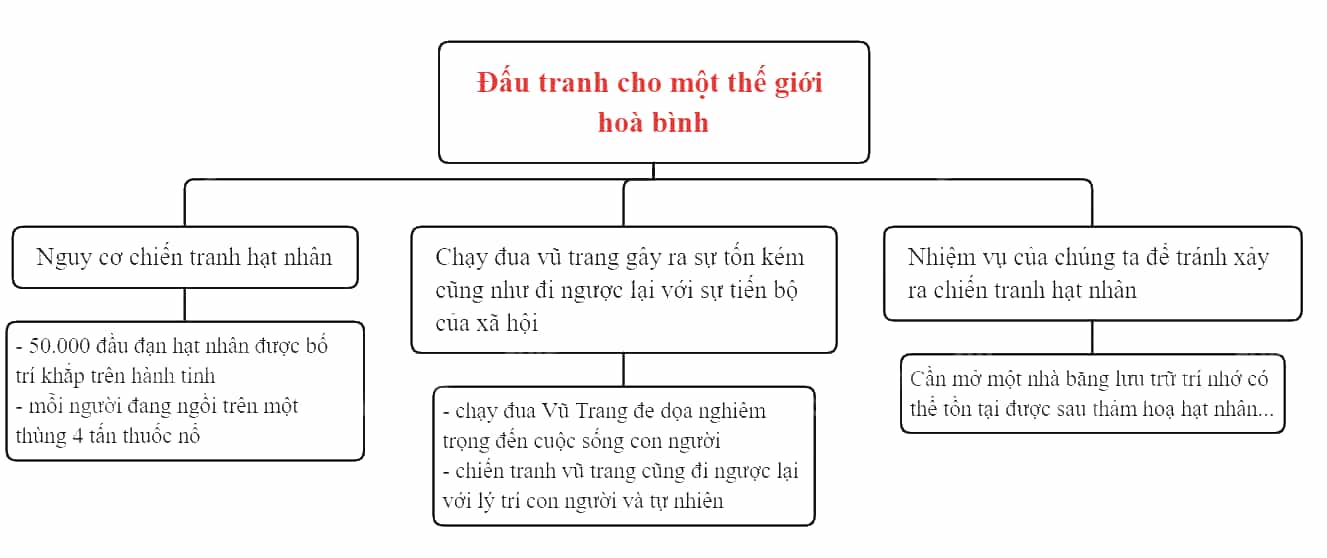 Đấu tranh cho một thế giới hoà bình

Nguy cơ chiến tranh hạt nhân

- 50.000 đầu đạn hạt nhân được bố trí khắp trên hành tinh
- mỗi người đang ngồi trên một thùng 4 tấn thuốc nổ

Chạy đua vũ trang gây ra sự tốn kém cũng như đi ngược lại với sự tiến bộ của xã hội

- chạy đua Vũ Trang đe dọa nghiêm trọng đến cuộc sống con người
- chiến tranh vũ trang cũng đi ngược lại với lý trí con người và tự nhiên

Nhiệm vụ của chúng ta để tránh xảy ra chiến tranh hạt nhân

Cần mở một nhà băng lưu trữ trí nhớ có thể tồn tại được sau thảm hoạ hạt nhân...